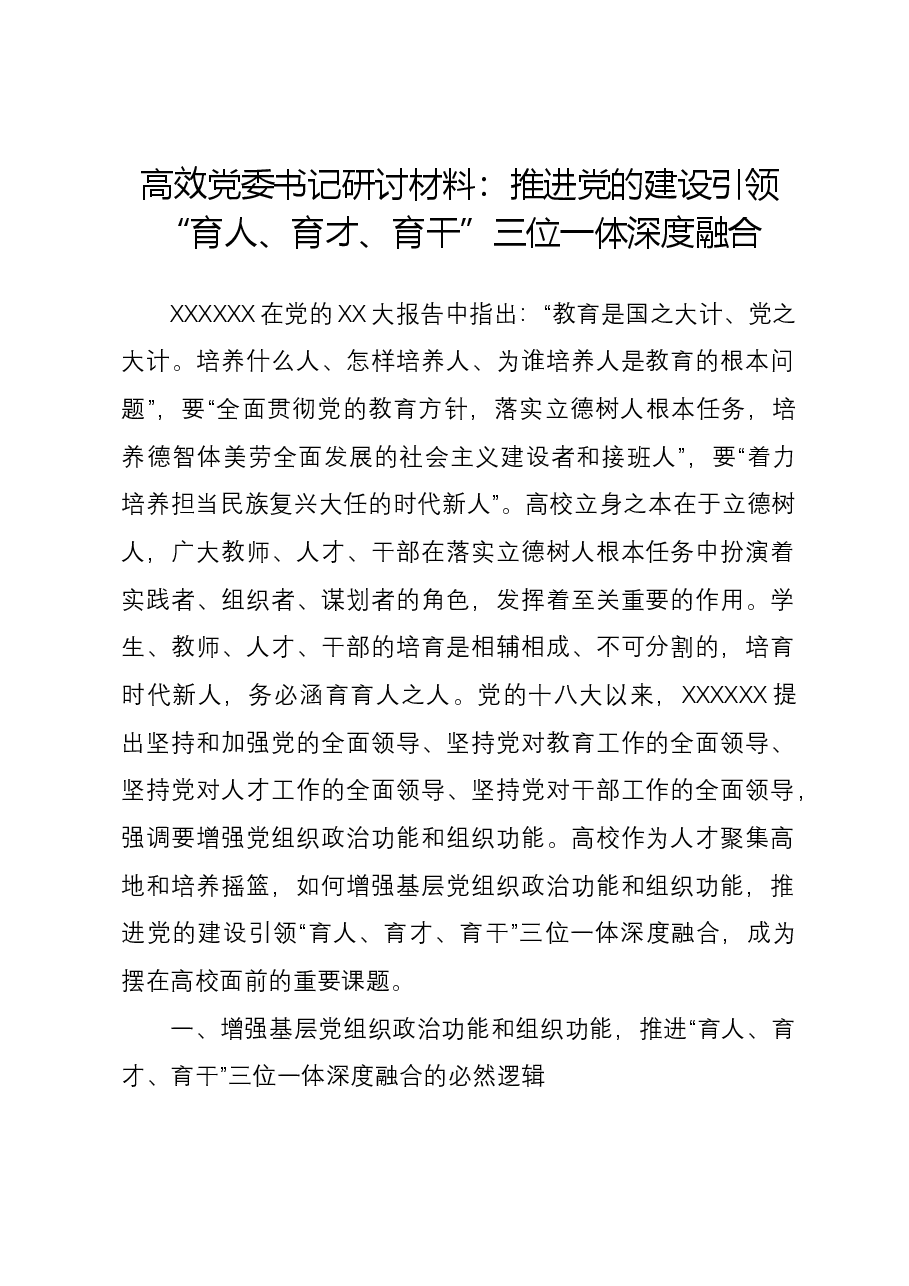 高效党委书记研讨材料：推进党的建设引领
“育人、育才、育干”三位一体深度融合

XXXXXX在党的XX大报告中指出：“教育是国之大计、党之大计。培养什么人、怎样培养人、为谁培养人是教育的根本问题”，要“全面贯彻党的教育方针，落实立德树人根本任务，培养德智体美劳全面发展的社会主义建设者和接班人”，要“着力培养担当民族复兴大任的时代新人”。高校立身之本在于立德树人，广大教师、人才、干部在落实立德树人根本任务中扮演着实践者、组织者、谋划者的角色，发挥着至关重要的作用。学生、教师、人才、干部的培育是相辅相成、不可分割的，培育时代新人，务必涵育育人之人。党的十八大以来，XXXXXX提出坚持和加强党的全面领导、坚持党对教育工作的全面领导、坚持党对人才工作的全面领导、坚持党对干部工作的全面领导，强调要增强党组织政治功能和组织功能。高校作为人才聚集高地和培养摇篮，如何增强基层党组织政治功能和组织功能，推进党的建设引领“育人、育才、育干”三位一体深度融合，成为摆在高校面前的重要课题。

一、增强基层党组织政治功能和组织功能，推进“育人、育才、育干”三位一体深度融合的必然逻辑